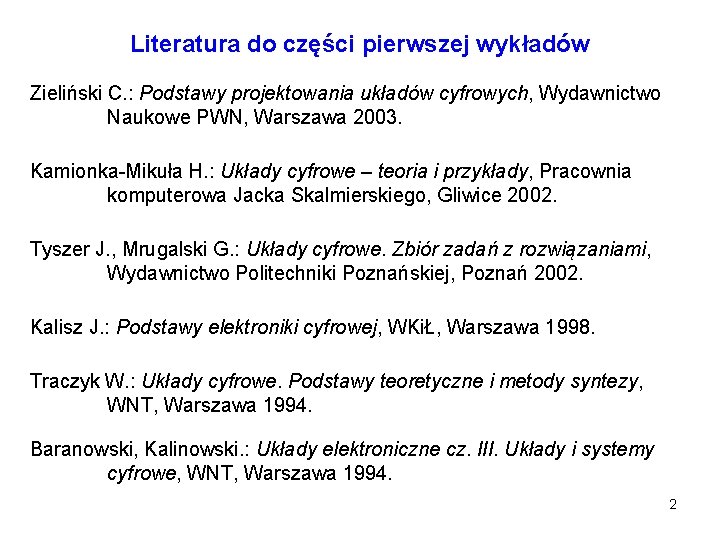 Literatura do części pierwszej wykładów

Zieliński C.: Podstawy projektowania układów cyfrowych, Wydawnictwo Naukowe PWN, Warszawa 2003.

Kamionka-Mikuła H.: Układy cyfrowe – teoria i przykłady, Pracownia komputerowa Jacka Skalmierskiego, Gliwice 2002.

Tyszer J., Mrugalski G.: Układy cyfrowe. Zbiór zadań z rozwiązaniami, Wydawnictwo Politechniki Poznańskiej, Poznań 2002.

Kalisz J.: Podstawy elektroniki cyfrowej, WKiŁ, Warszawa 1998.

Traczyk W.: Układy cyfrowe. Podstawy teoretyczne i metody syntezy, WNT, Warszawa 1994.

Baranowski, Kalinowski.: Układy elektroniczne cz. III. Układy i systemy cyfrowe, WNT, Warszawa 1994.

2